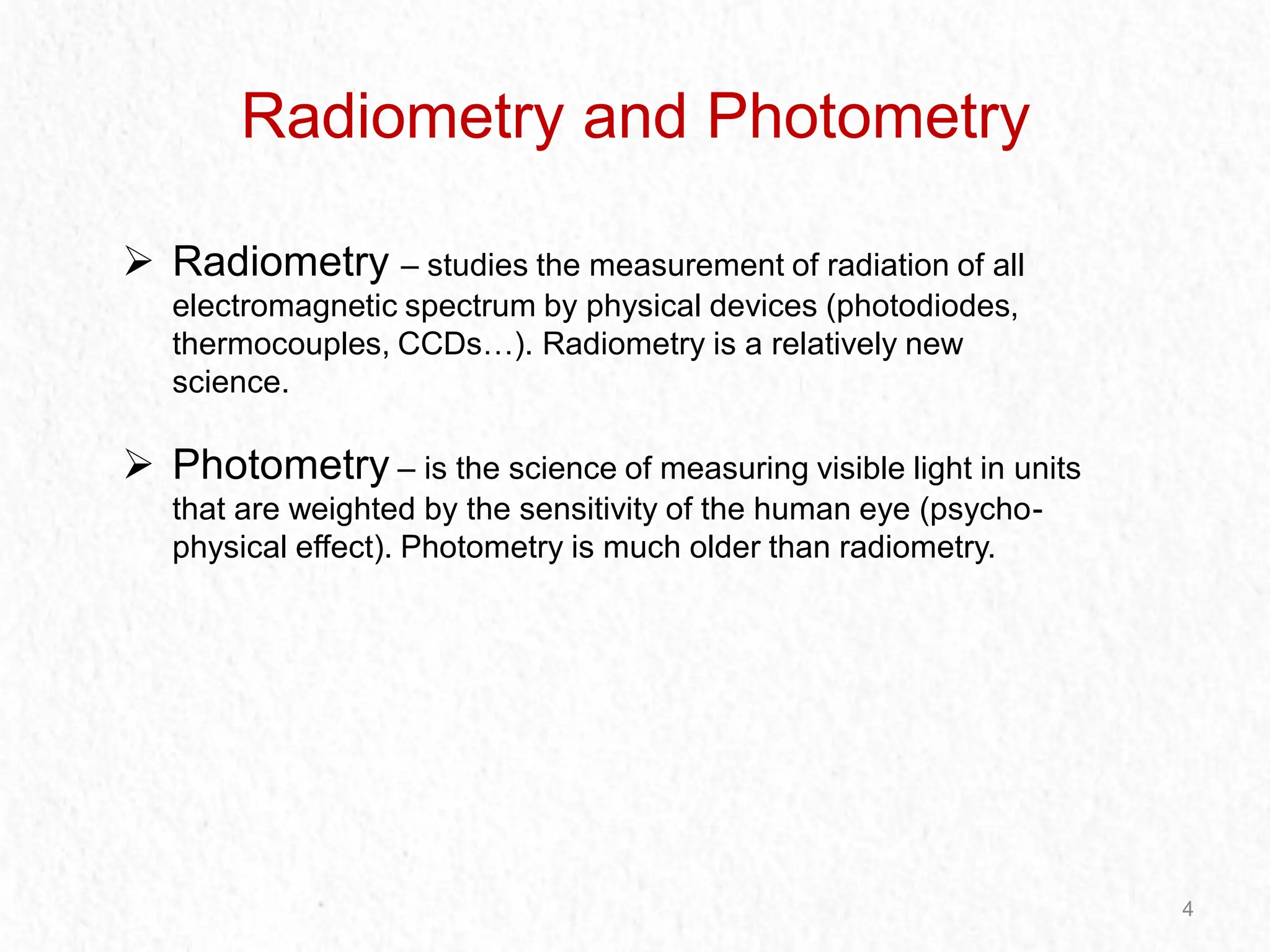 Radiometry and Photometry

➢ Radiometry – studies the measurement of radiation of all electromagnetic spectrum by physical devices (photodiodes, thermocouples, CCDs…). Radiometry is a relatively new science.

➢ Photometry – is the science of measuring visible light in units that are weighted by the sensitivity of the human eye (psycho-physical effect). Photometry is much older than radiometry.

4